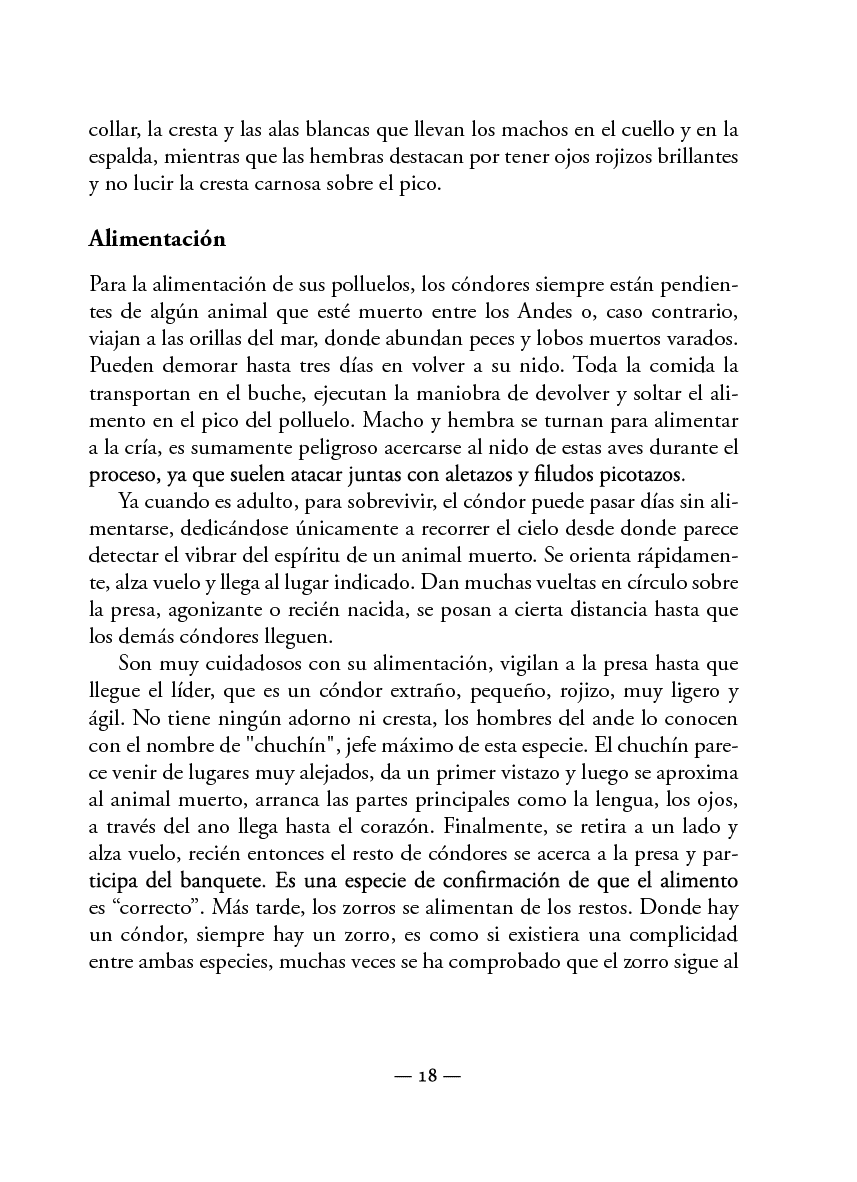 collar, la cresta y las alas blancas que llevan los machos en el cuello y en la espalda, mientras que las hembras destacan por tener ojos rojizos brillantes y no lucir la cresta carnosa sobre el pico.

Alimentación

Para la alimentación de sus polluelos, los cóndores siempre están pendientes de algún animal que esté muerto entre los Andes o, caso contrario, viajan a las orillas del mar, donde abundan peces y lobos muertos varados. Pueden demorar hasta tres días en volver a su nido. Toda la comida la transportan en el buche, ejecutan la maniobra de devolver y soltar el alimento en el pico del polluelo. Macho y hembra se turnan para alimentar a la cría, es sumamente peligroso acercarse al nido de estas aves durante el proceso, ya que suelen atacar juntas con aletazos y filudos picotazos.

Ya cuando es adulto, para sobrevivir, el cóndor puede pasar días sin alimentarse, dedicándose únicamente a recorrer el cielo desde donde parece detectar el vibrar del espíritu de un animal muerto. Se orienta rápidamente, alza vuelo y llega al lugar indicado. Dan muchas vueltas en círculo sobre la presa, agonizante o recién nacida, se posan a cierta distancia hasta que los demás cóndores lleguen.

Son muy cuidadosos con su alimentación, vigilan a la presa hasta que llegue el líder, que es un cóndor extraño, pequeño, rojizo, muy ligero y ágil. No tiene ningún adorno ni cresta, los hombres del ande lo conocen con el nombre de "chuchín", jefe máximo de esta especie. El chuchín parece venir de lugares muy alejados, da un primer vistazo y luego se aproxima al animal muerto, arranca las partes principales como la lengua, los ojos, a través del ano llega hasta el corazón. Finalmente, se retira a un lado y alza vuelo, recién entonces el resto de cóndores se acerca a la presa y participa del banquete. Es una especie de confirmación de que el alimento es “correcto”. Más tarde, los zorros se alimentan de los restos. Donde hay un cóndor, siempre hay un zorro, es como si existiera una complicidad entre ambas especies, muchas veces se ha comprobado que el zorro sigue al

— 18 —